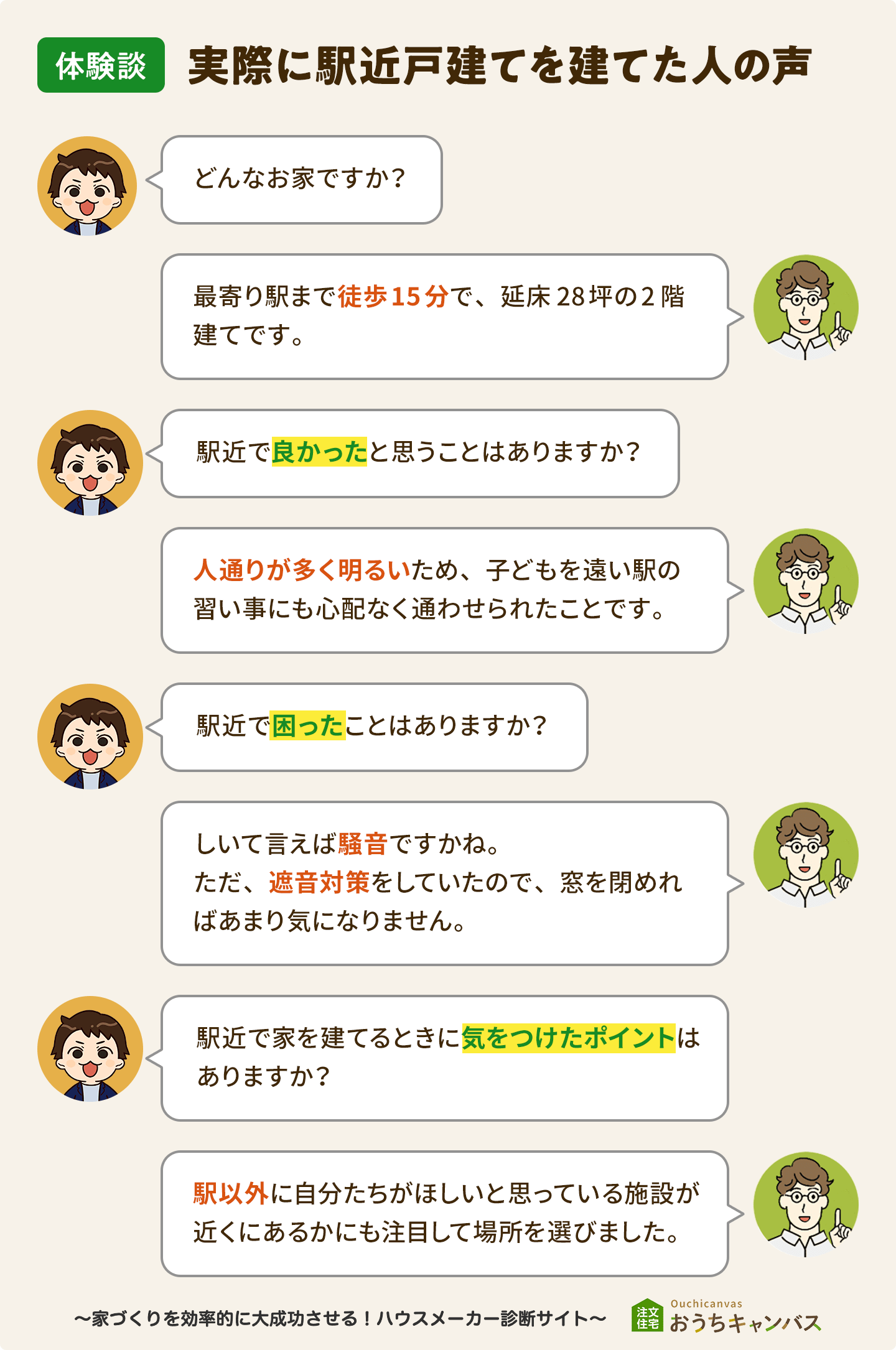 体験談 実際に駅近戸建てを建てた人の声

どんなお家ですか？

最寄り駅まで徒歩15分で、延床28坪の2階建てです。

駅近で良かったと思うことはありますか？

人通りが多く明るいため、子どもを遠い駅の習い事にも心配なく通わせられたことです。

駅近で困ったことはありますか？

しいて言えば騒音ですかね。
ただ、遮音対策をしていたので、窓を閉めればあまり気になりません。

駅近で家を建てるときに気をつけたポイントはありますか？

駅以外に自分たちがほしいと思っている施設が近くにあるかにも注目して場所を選びました。

〜家づくりを効率的に大成功させる！ハウスメーカー診断サイト〜

注文住宅 Ouchicanvas おうちキャンバス